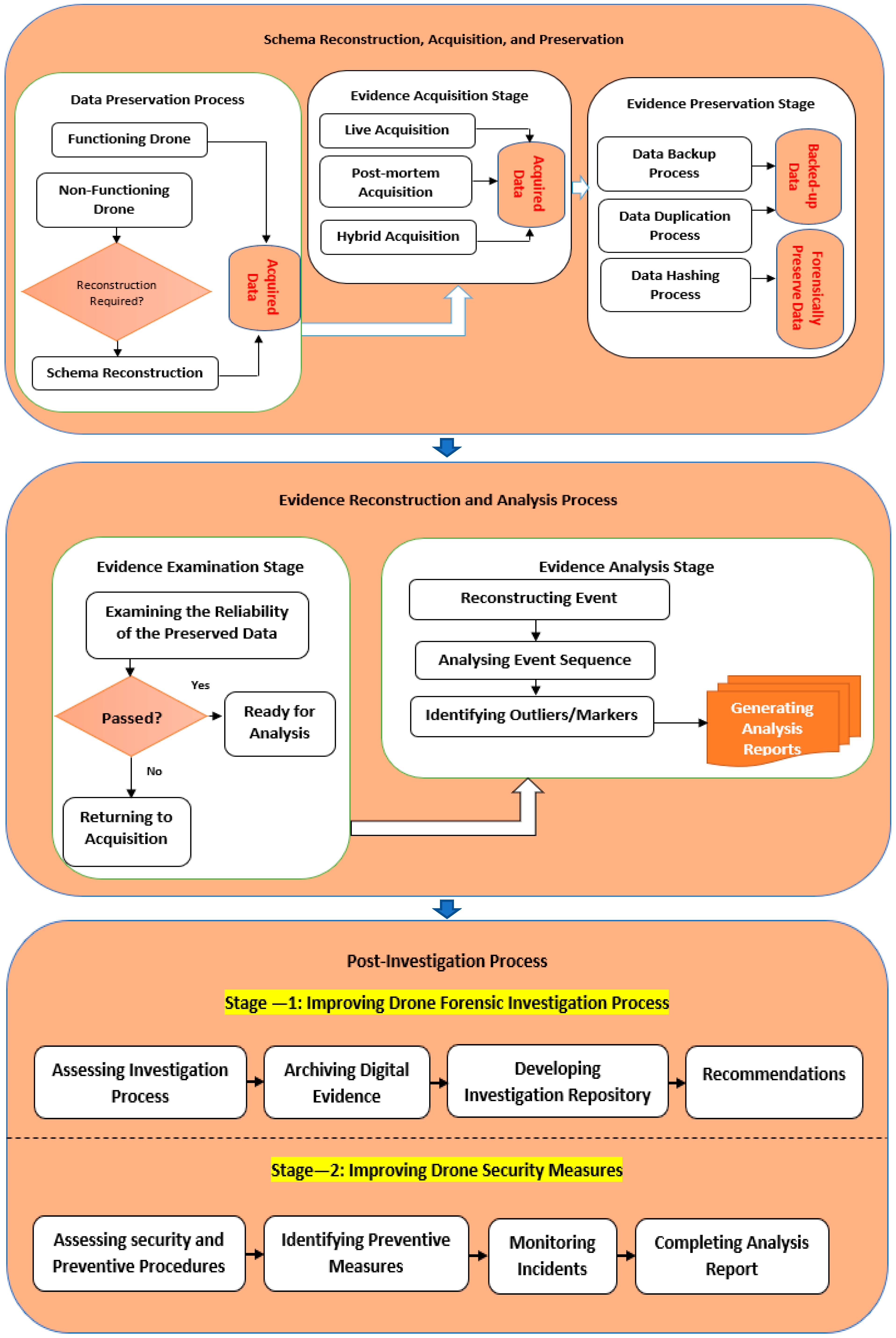 Schema Reconstruction, Acquisition, and Preservation

Data Preservation Process

Functioning Drone

Non-Functioning Drone

Reconstruction Required?

Schema Reconstruction

Acquired Data

Evidence Acquisition Stage

Live Acquisition

Post-mortem Acquisition

Hybrid Acquisition

Acquired Data

Evidence Preservation Stage

Data Backup Process

Data Duplication Process

Data Hashing Process

Backed-up Data

Forensically Preserve Data

Evidence Reconstruction and Analysis Process

Evidence Examination Stage

Examining the Reliability of the Preserved Data

Passed?

Yes

Ready for Analysis

No

Returning to Acquisition

Evidence Analysis Stage

Reconstructing Event

Analysing Event Sequence

Identifying Outliers/Markers

Generating Analysis Reports

Post-Investigation Process

Stage —1: Improving Drone Forensic Investigation Process

Assessing Investigation Process

Archiving Digital Evidence

Developing Investigation Repository

Recommendations

Stage—2: Improving Drone Security Measures

Assessing security and Preventive Procedures

Identifying Preventive Measures

Monitoring Incidents

Completing Analysis Report